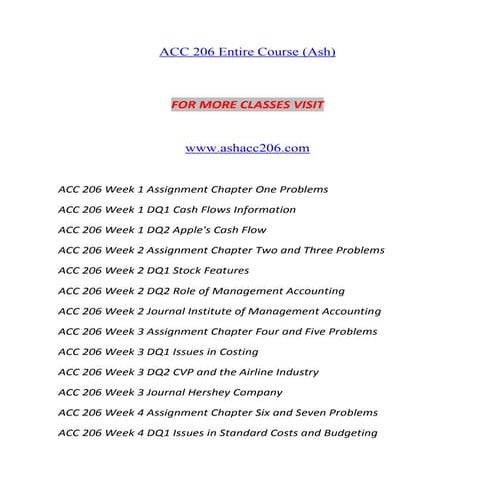 ACC 206 Entire Course (Ash)

FOR MORE CLASSES VISIT

www.ashacc206.com

ACC 206 Week 1 Assignment Chapter One Problems

ACC 206 Week 1 DQ1 Cash Flows Information

ACC 206 Week 1 DQ2 Apple's Cash Flow

ACC 206 Week 2 Assignment Chapter Two and Three Problems

ACC 206 Week 2 DQ1 Stock Features

ACC 206 Week 2 DQ2 Role of Management Accounting

ACC 206 Week 2 Journal Institute of Management Accounting

ACC 206 Week 3 Assignment Chapter Four and Five Problems

ACC 206 Week 3 DQ1 Issues in Costing

ACC 206 Week 3 DQ2 CVP and the Airline Industry

ACC 206 Week 3 Journal Hershey Company

ACC 206 Week 4 Assignment Chapter Six and Seven Problems

ACC 206 Week 4 DQ1 Issues in Standard Costs and Budgeting